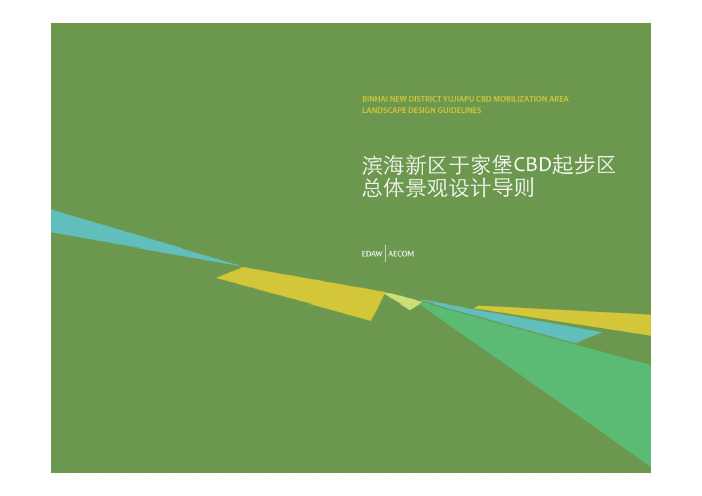 BINHAI NEW DISTRICT YUJIAPU CBD MOBILIZATION AREA
LANDSCAPE DESIGN GUIDELINES

滨海新区于家堡CBD起步区
总体景观设计导则

EDAW | AECOM